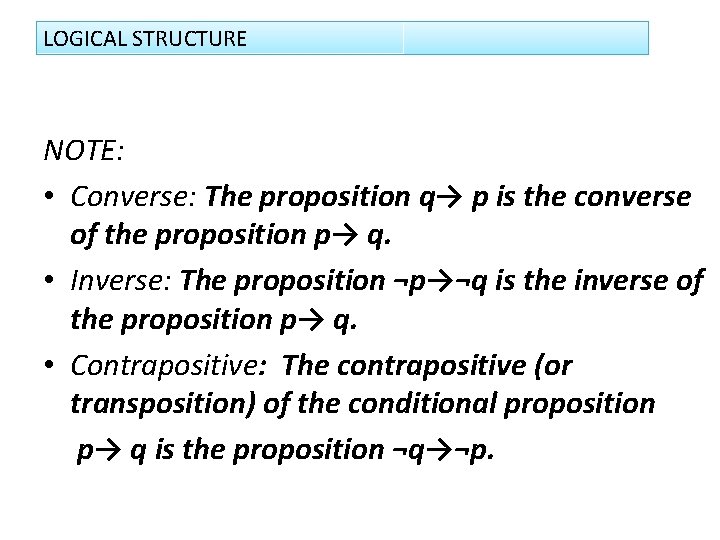 LOGICAL STRUCTURE

NOTE:

• Converse: The proposition $q \rightarrow p$ is the converse of the proposition $p \rightarrow q$.

• Inverse: The proposition $\neg p \rightarrow \neg q$ is the inverse of the proposition $p \rightarrow q$.

• Contrapositive: The contrapositive (or transposition) of the conditional proposition $p \rightarrow q$ is the proposition $\neg q \rightarrow \neg p$.